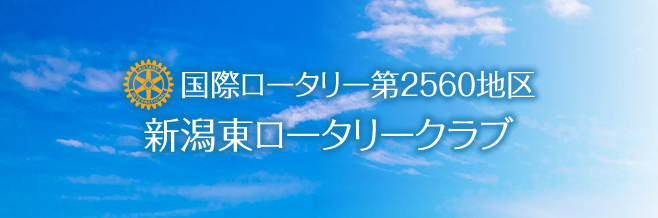 国際ロータリー第2560地区
新潟東ロータリークラブ